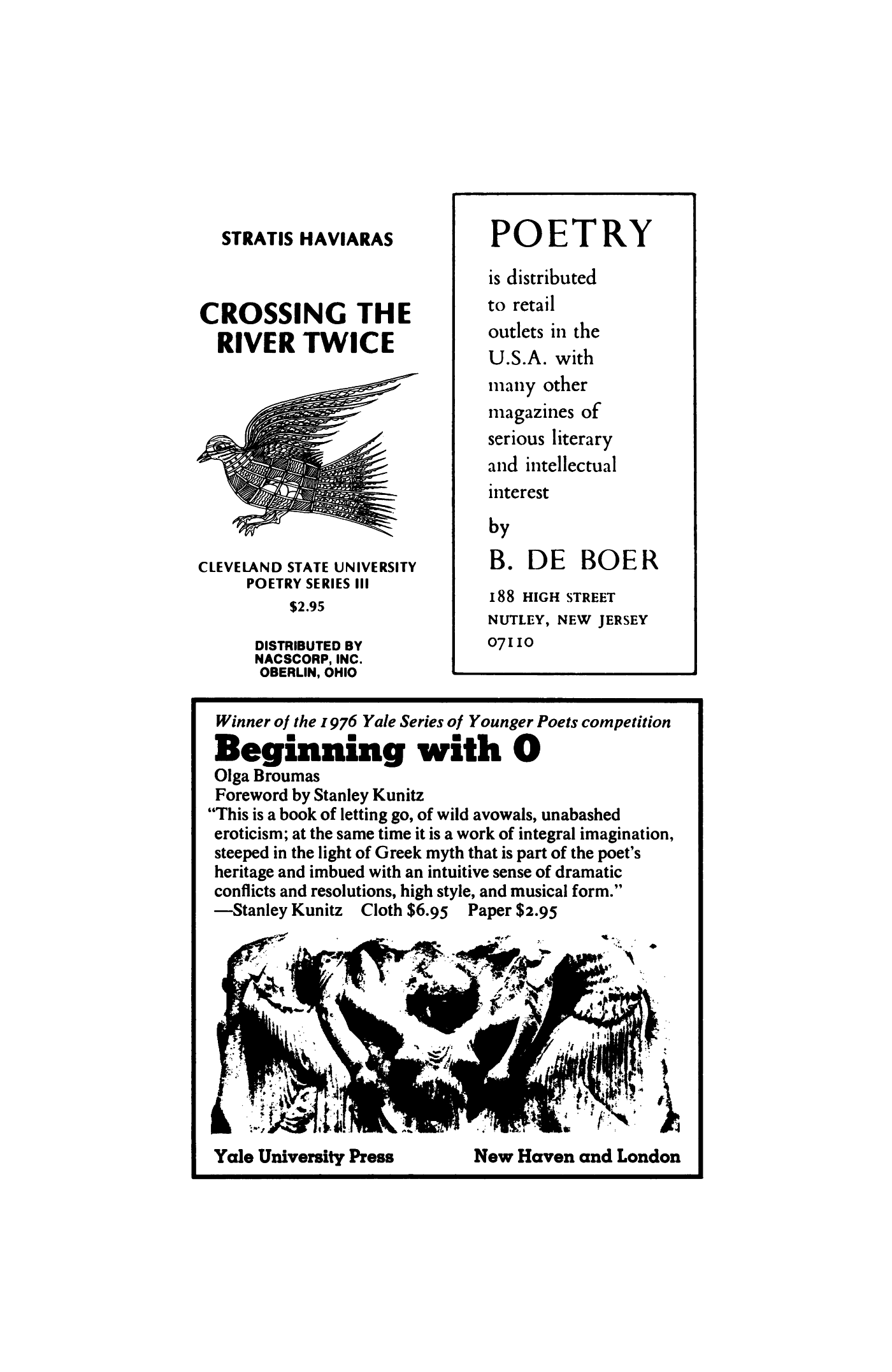 STRATIS HAVIARAS

CROSSING THE RIVER TWICE

CLEVELAND STATE UNIVERSITY
POETRY SERIES III
$2.95

DISTRIBUTED BY
NACSCORP, INC.
OBERLIN, OHIO

POETRY

is distributed to retail outlets in the U.S.A. with many other magazines of serious literary and intellectual interest

by

B. DE BOER

188 HIGH STREET
NUTLEY, NEW JERSEY
07110

Winner of the 1976 Yale Series of Younger Poets competition

Beginning with O

Olga Broumas
Foreword by Stanley Kunitz

"This is a book of letting go, of wild avowals, unabashed eroticism; at the same time it is a work of integral imagination, steeped in the light of Greek myth that is part of the poet's heritage and imbued with an intuitive sense of dramatic conflicts and resolutions, high style, and musical form."
—Stanley Kunitz Cloth $6.95 Paper $2.95

Yale University Press New Haven and London